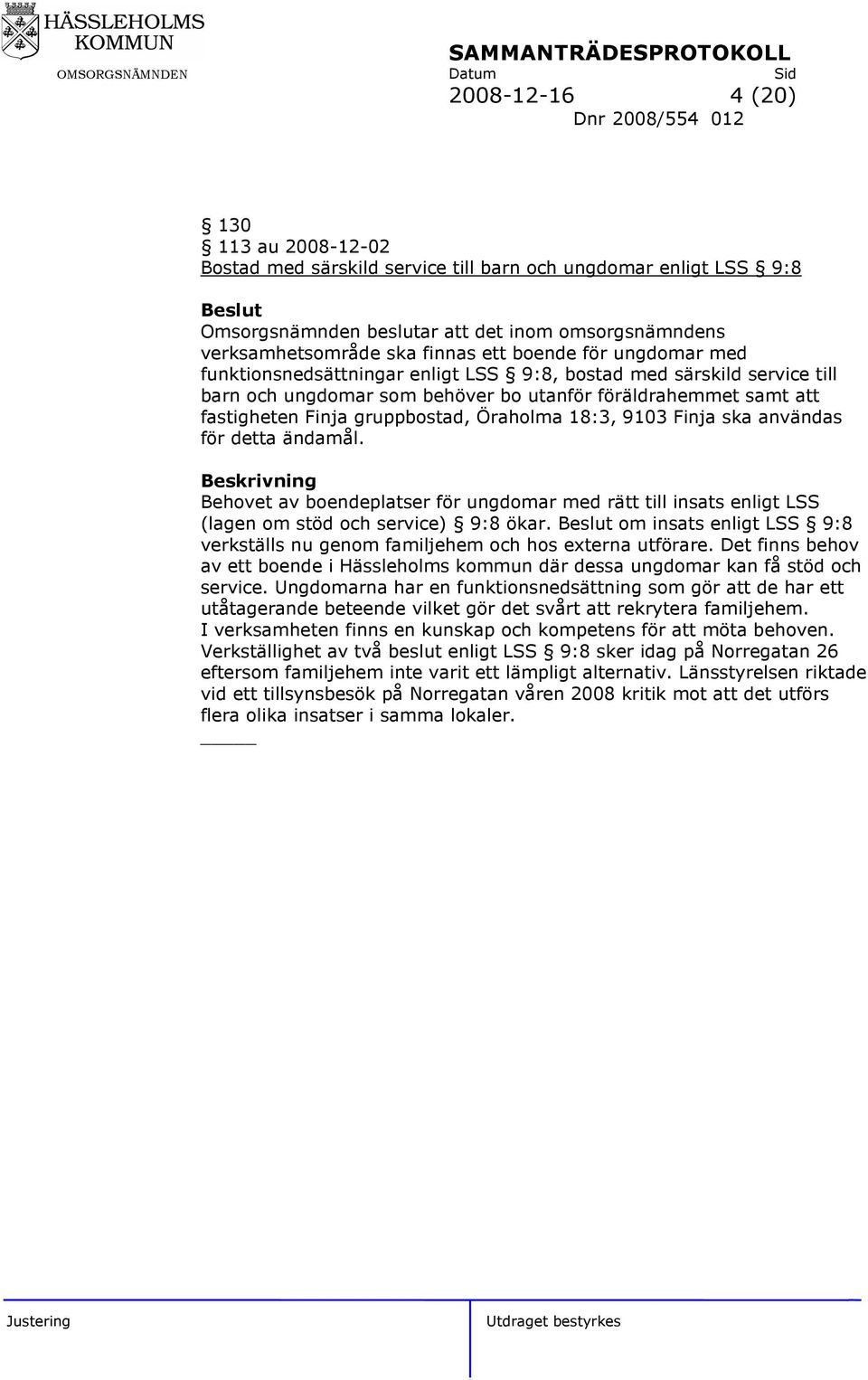 HÄSSLEHOLMS KOMMUN
OMSORGSNÄMNDEN

SAMMANTRÄDESPROTOKOLL
Datum Sid
2008-12-16 4 (20)
Dnr 2008/554 012

§ 130
§ 113 au 2008-12-02
Bostad med särskild service till barn och ungdomar enligt LSS § 9:8

Beslut
Omsorgsnämnden beslutar att det inom omsorgsnämndens verksamhetsområde ska finnas ett boende för ungdomar med funktionsnedsättningar enligt LSS § 9:8, bostad med särskild service till barn och ungdomar som behöver bo utanför föräldrahemmet samt att fastigheten Finja gruppbostad, Öraholma 18:3, 9103 Finja ska användas för detta ändamål.

Beskrivning
Behovet av boendeplatser för ungdomar med rätt till insats enligt LSS (lagen om stöd och service) § 9:8 ökar. Beslut om insats enligt LSS § 9:8 verkställs nu genom familjehem och hos externa utförare. Det finns behov av ett boende i Hässleholms kommun där dessa ungdomar kan få stöd och service. Ungdomarna har en funktionsnedsättning som gör att de har ett utåtagerande beteende vilket gör det svårt att rekrytera familjehem.
I verksamheten finns en kunskap och kompetens för att möta behoven.
Verkställighet av två beslut enligt LSS § 9:8 sker idag på Norregatan 26 eftersom familjehem inte varit ett lämpligt alternativ. Länsstyrelsen riktade vid ett tillsynsbesök på Norregatan våren 2008 kritik mot att det utförs flera olika insatser i samma lokaler.

Justering Utdraget bestyrkes